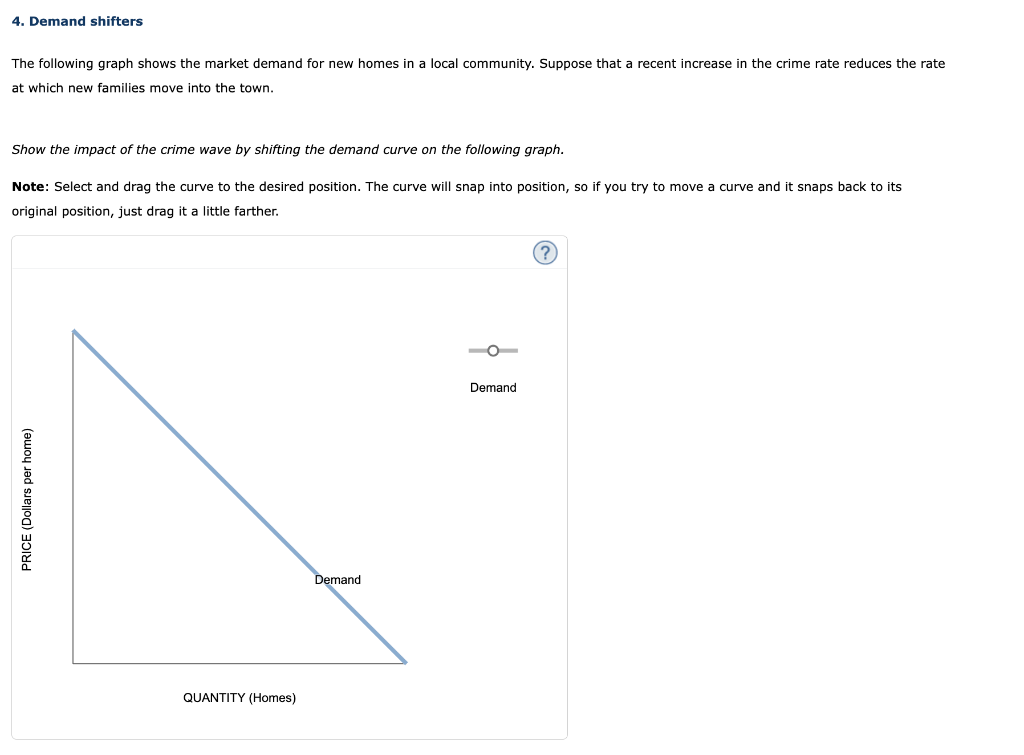 4. Demand shifters

The following graph shows the market demand for new homes in a local community. Suppose that a recent increase in the crime rate reduces the rate at which new families move into the town.

Show the impact of the crime wave by shifting the demand curve on the following graph.

Note: Select and drag the curve to the desired position. The curve will snap into position, so if you try to move a curve and it snaps back to its original position, just drag it a little farther.

?

Demand

PRICE (Dollars per home)

Demand

QUANTITY (Homes)